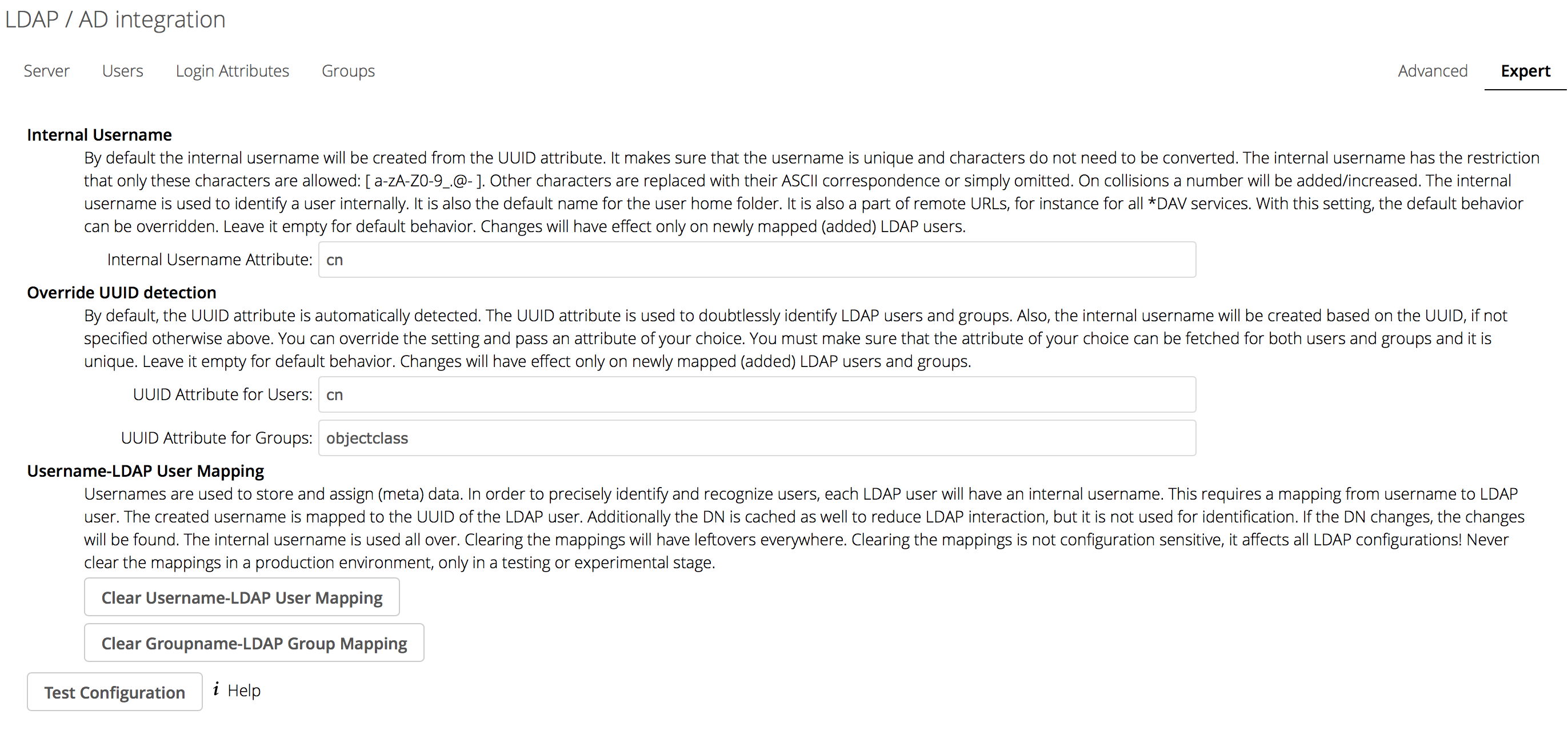 LDAP / AD integration

Server Users Login Attributes Groups Advanced Expert

Internal Username

By default the internal username will be created from the UUID attribute. It makes sure that the username is unique and characters do not need to be converted. The internal username has the restriction that only these characters are allowed: [ a-zA-Z0-9_.@- ]. Other characters are replaced with their ASCII correspondence or simply omitted. On collisions a number will be added/increased. The internal username is used to identify a user internally. It is also the default name for the user home folder. It is also a part of remote URLs, for instance for all *DAV services. With this setting, the default behavior can be overridden. Leave it empty for default behavior. Changes will have effect only on newly mapped (added) LDAP users.

Internal Username Attribute: cn

Override UUID detection

By default, the UUID attribute is automatically detected. The UUID attribute is used to doubtlessly identify LDAP users and groups. Also, the internal username will be created based on the UUID, if not specified otherwise above. You can override the setting and pass an attribute of your choice. You must make sure that the attribute of your choice can be fetched for both users and groups and it is unique. Leave it empty for default behavior. Changes will have effect only on newly mapped (added) LDAP users and groups.

UUID Attribute for Users: cn

UUID Attribute for Groups: objectclass

Username-LDAP User Mapping

Usernames are used to store and assign (meta) data. In order to precisely identify and recognize users, each LDAP user will have an internal username. This requires a mapping from username to LDAP user. The created username is mapped to the UUID of the LDAP user. Additionally the DN is cached as well to reduce LDAP interaction, but it is not used for identification. If the DN changes, the changes will be found. The internal username is used all over. Clearing the mappings will have leftovers everywhere. Clearing the mappings is not configuration sensitive, it affects all LDAP configurations! Never clear the mappings in a production environment, only in a testing or experimental stage.

Clear Username-LDAP User Mapping

Clear Groupname-LDAP Group Mapping

Test Configuration

i Help